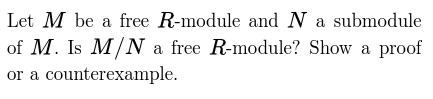 Let $M$ be a free $R$-module and $N$ a submodule of $M$. Is $M/N$ a free $R$-module? Show a proof or a counterexample.